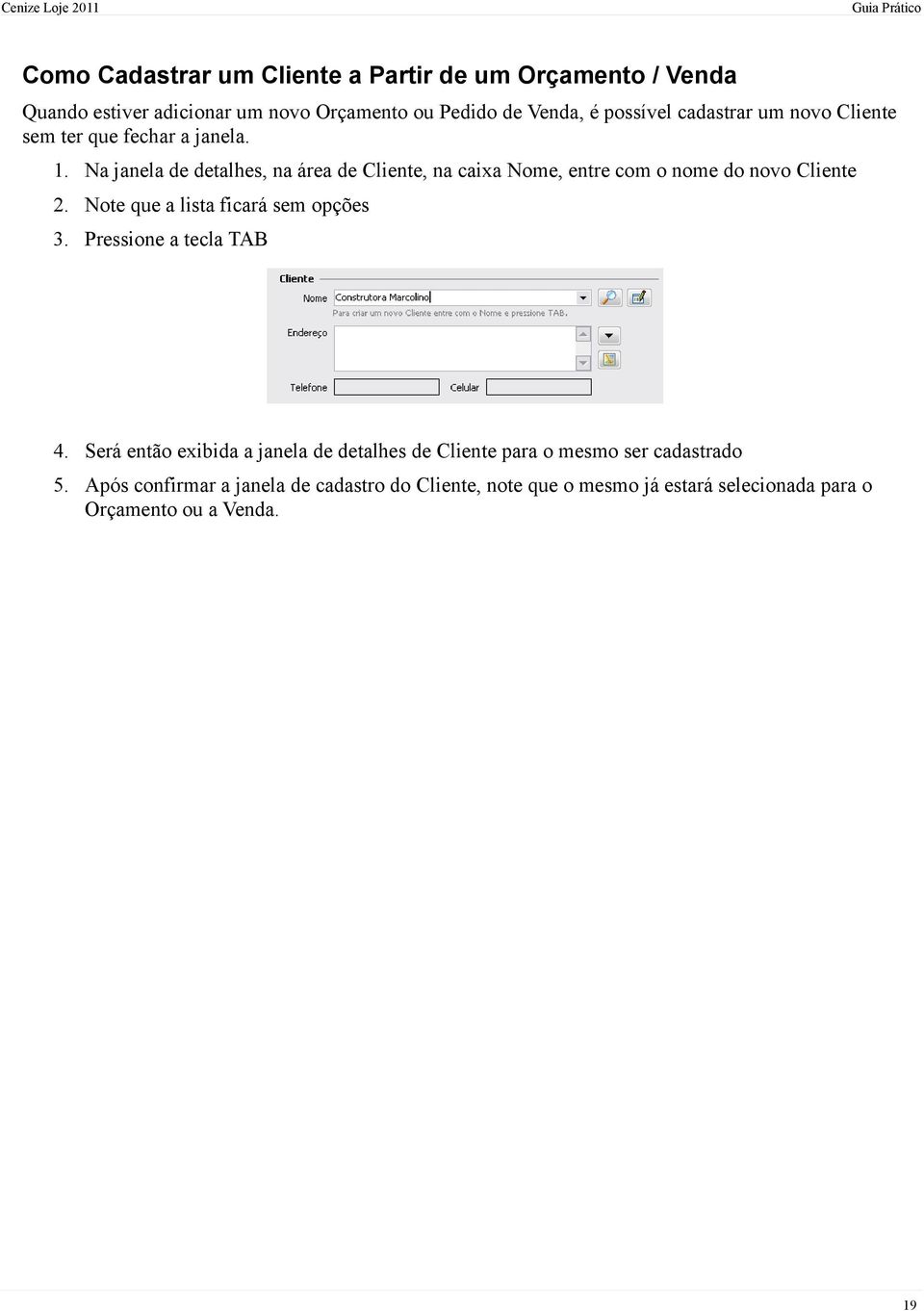 Cenize Loje 2011

Guia Prático

Como Cadastrar um Cliente a Partir de um Orçamento / Venda

Quando estiver adicionar um novo Orçamento ou Pedido de Venda, é possível cadastrar um novo Cliente sem ter que fechar a janela.

1. Na janela de detalhes, na área de Cliente, na caixa Nome, entre com o nome do novo Cliente
2. Note que a lista ficará sem opções
3. Pressione a tecla TAB

Cliente
Nome Construtora Marcolino
Para criar um novo Cliente entre com o Nome e pressione TAB.
Endereço
Telefone
Celular

4. Será então exibida a janela de detalhes de Cliente para o mesmo ser cadastrado
5. Após confirmar a janela de cadastro do Cliente, note que o mesmo já estará selecionada para o Orçamento ou a Venda.

19